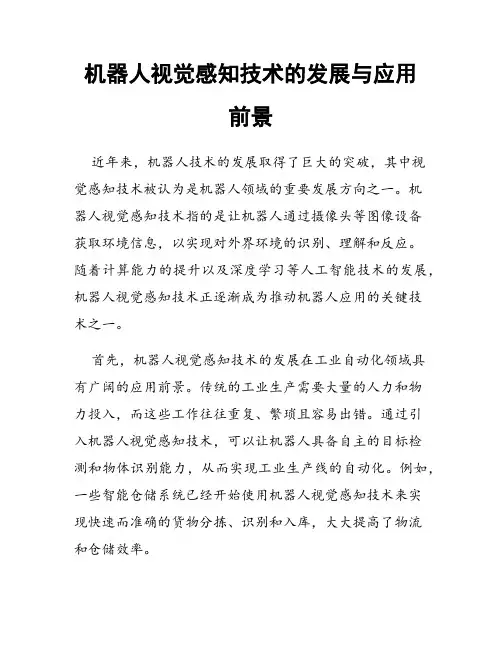 机器人视觉感知技术的发展与应用前景

近年来，机器人技术的发展取得了巨大的突破，其中视觉感知技术被认为是机器人领域的重要发展方向之一。机器人视觉感知技术指的是让机器人通过摄像头等图像设备获取环境信息，以实现对外界环境的识别、理解和反应。随着计算能力的提升以及深度学习等人工智能技术的发展，机器人视觉感知技术正逐渐成为推动机器人应用的关键技术之一。

首先，机器人视觉感知技术的发展在工业自动化领域具有广阔的应用前景。传统的工业生产需要大量的人力和物力投入，而这些工作往往重复、繁琐且容易出错。通过引入机器人视觉感知技术，可以让机器人具备自主的目标检测和物体识别能力，从而实现工业生产线的自动化。例如，一些智能仓储系统已经开始使用机器人视觉感知技术来实现快速而准确的货物分拣、识别和入库，大大提高了物流和仓储效率。